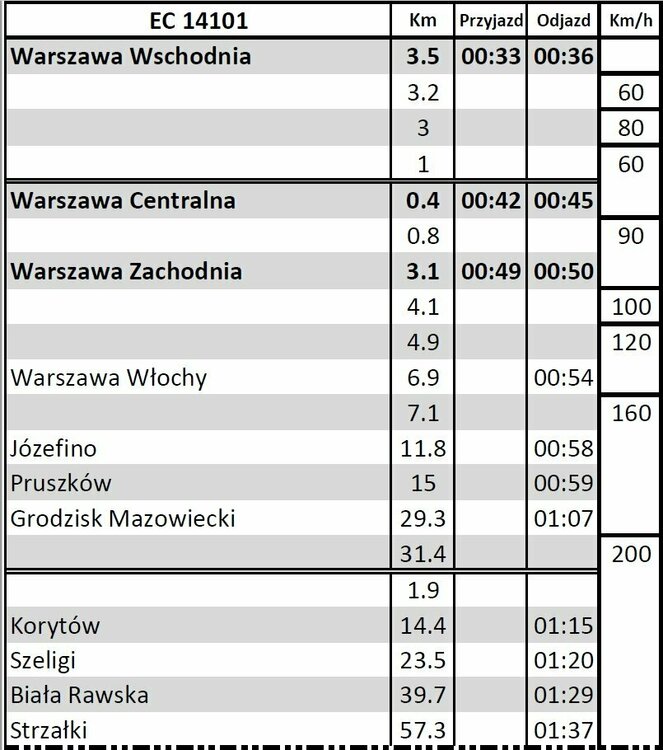 | EC 14101 | Km | Przyjazd | Odjazd | Km/h |
|---|---|---|---|---|
| Warszawa Wschodnia | 3.5 | 00:33 | 00:36 | |
| | 3.2 | | | 60 |
| | 3 | | | 80 |
| | 1 | | | 60 |
| Warszawa Centralna | 0.4 | 00:42 | 00:45 | |
| | 0.8 | | | 90 |
| Warszawa Zachodnia | 3.1 | 00:49 | 00:50 | |
| | 4.1 | | | 100 |
| | 4.9 | | | 120 |
| Warszawa Włochy | 6.9 | | 00:54 | |
| | 7.1 | | | 160 |
| Józefino | 11.8 | | 00:58 | |
| Pruszków | 15 | | 00:59 | |
| Grodzisk Mazowiecki | 29.3 | | 01:07 | |
| | 31.4 | | | 200 |
| | 1.9 | | | |
| Korytów | 14.4 | | 01:15 | |
| Szeligi | 23.5 | | 01:20 | |
| Biała Rawska | 39.7 | | 01:29 | |
| Strzałki | 57.3 | | 01:37 | |